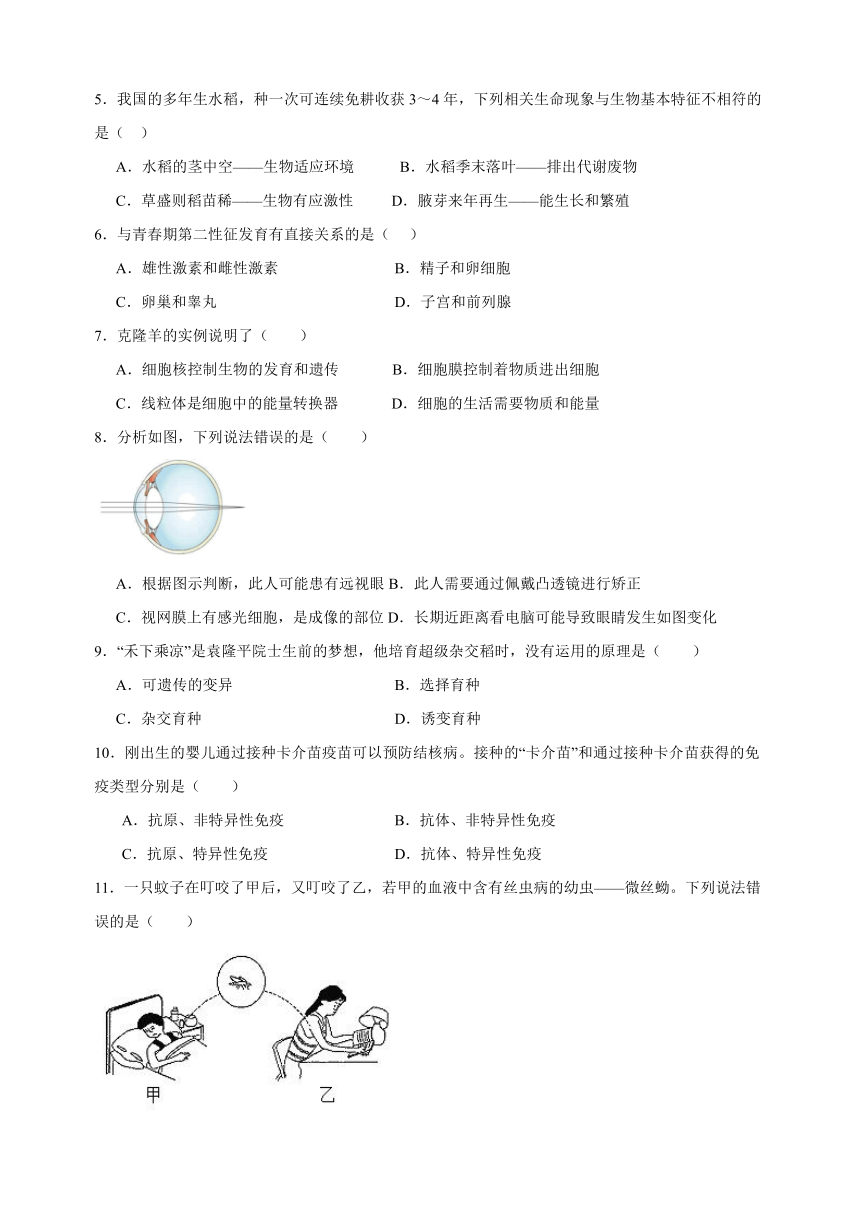 5．我国的多年生水稻，种一次可连续免耕收获 3～4 年，下列相关生命现象与生物基本特征不相符的是（ ）

A．水稻的茎中空——生物适应环境　B．水稻季末落叶——排出代谢废物

C．草盛则稻苗稀——生物有应激性　D．腋芽来年再生——能生长和繁殖

6．与青春期第二性征发育有直接关系的是（ ）

A．雄性激素和雌性激素　B．精子和卵细胞

C．卵巢和睾丸　D．子宫和前列腺

7．克隆羊的实例说明了（ ）

A．细胞核控制生物的发育和遗传　B．细胞膜控制着物质进出细胞

C．线粒体是细胞中的能量转换器　D．细胞的生活需要物质和能量

8．分析如图，下列说法错误的是（ ）

A．根据图示判断，此人可能患有远视眼 B．此人需要通过佩戴凸透镜进行矫正

C．视网膜上有感光细胞，是成像的部位 D．长期近距离看电脑可能导致眼睛发生如图变化

9．“禾下乘凉”是袁隆平院士生前的梦想，他培育超级杂交稻时，没有运用的原理是（ ）

A．可遗传的变异　B．选择育种

C．杂交育种　D．诱变育种

10．刚出生的婴儿通过接种卡介苗疫苗可以预防结核病。接种的“卡介苗”和通过接种卡介苗获得的免疫类型分别是（ ）

A．抗原、非特异性免疫　B．抗体、非特异性免疫

C．抗原、特异性免疫　D．抗体、特异性免疫

11．一只蚊子在叮咬了甲后，又叮咬了乙，若甲的血液中含有丝虫病的幼虫——微丝蚴。下列说法错误的是（ ）

甲　乙